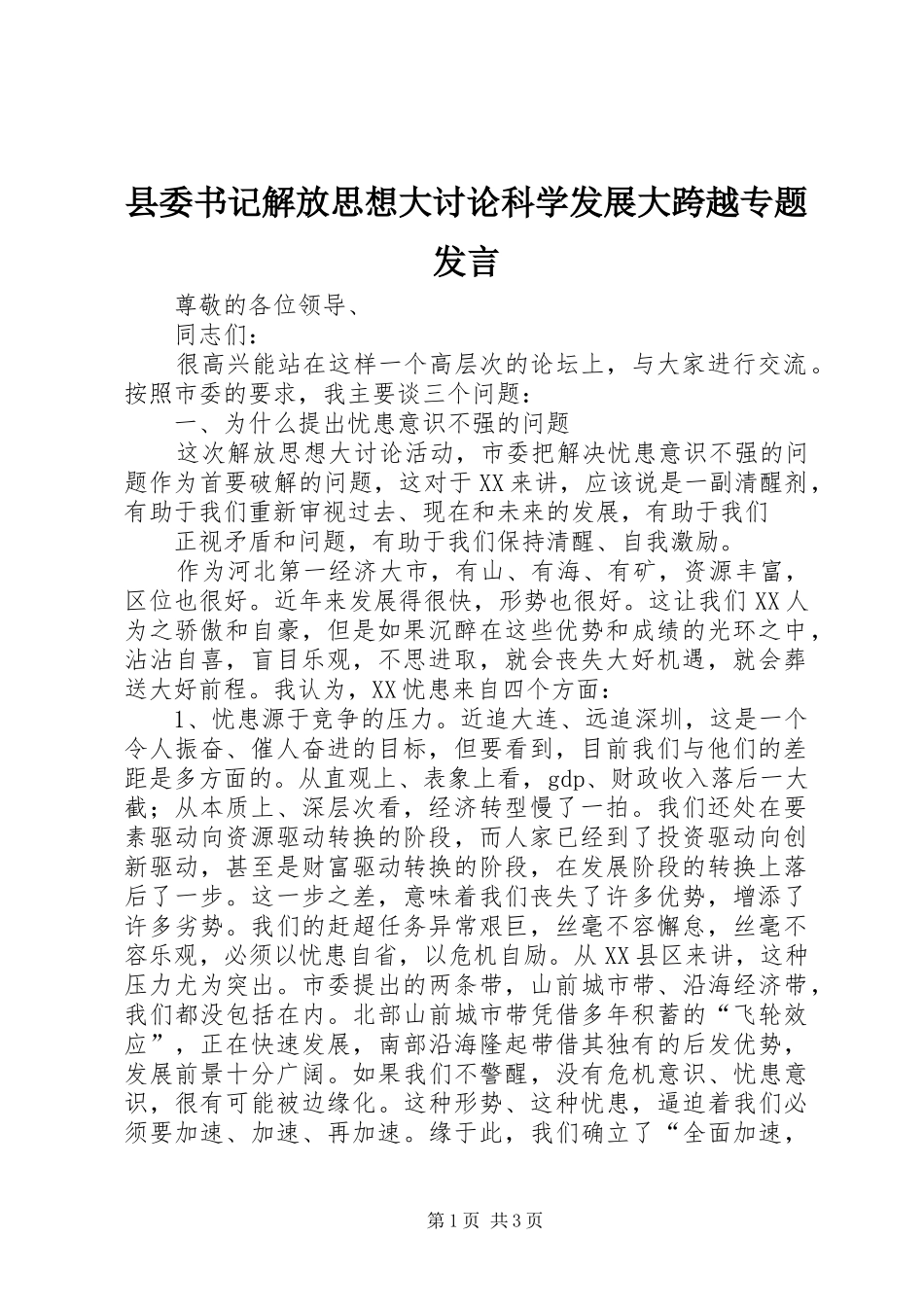 县委书记解放思想大讨论科学发展大跨越专题发言

尊敬的各位领导、

同志们：

很高兴能站在这样一个高层次的论坛上，与大家进行交流。按照市委的要求，我主要谈三个问题：

一、为什么提出忧患意识不强的问题

这次解放思想大讨论活动，市委把解决忧患意识不强的问题作为首要破解的问题，这对于XX来讲，应该说是一副清醒剂，有助于我们重新审视过去、现在和未来的发展，有助于我们

正视矛盾和问题，有助于我们保持清醒、自我激励。

作为河北第一经济大市，有山、有海、有矿，资源丰富，区位也很好。近年来发展得很快，形势也很好。这让我们XX人为之骄傲和自豪，但是如果沉醉在这些优势和成绩的光环之中，沾沾自喜，盲目乐观，不思进取，就会丧失大好机遇，就会葬送大好前程。我认为，XX忧患来自四个方面：

1、忧患源于竞争的压力。近追大连、远追深圳，这是一个令人振奋、催人奋进的目标，但要看到，目前我们与他们的差距是多方面的。从直观上、表象上看，gdp、财政收入落后一大截；从本质上、深层次看，经济转型慢了一拍。我们还处在要素驱动向资源驱动转换的阶段，而人家已经到了投资驱动向创新驱动，甚至是财富驱动转换的阶段，在发展阶段的转换上落后了一步。这一步之差，意味着我们丧失了许多优势，增添了许多劣势。我们的赶超任务异常艰巨，丝毫不容懈怠，丝毫不容乐观，必须以忧患自省，以危机自励。从XX县区来讲，这种压力尤为突出。市委提出的两条带，山前城市带、沿海经济带，我们都没包括在内。北部山前城市带凭借多年积蓄的“飞轮效应”，正在快速发展，南部沿海隆起带借其独有的后发优势，发展前景十分广阔。如果我们不警醒，没有危机意识、忧患意识，很有可能被边缘化。这种形势、这种忧患，逼迫着我们必须要加速、加速、再加速。缘于此，我们确立了“全面加速，

第1页 共3页